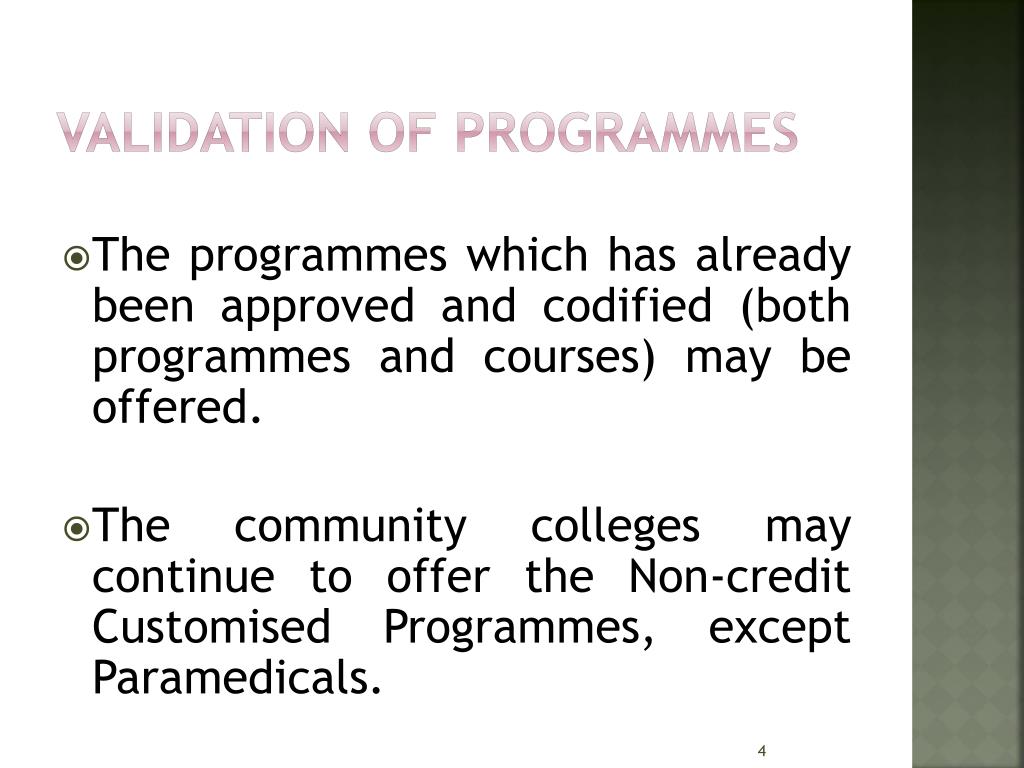 VALIDATION OF PROGRAMMES

The programmes which has already been approved and codified (both programmes and courses) may be offered.

The community colleges may continue to offer the Non-credit Customised Programmes, except Paramedicals.

4